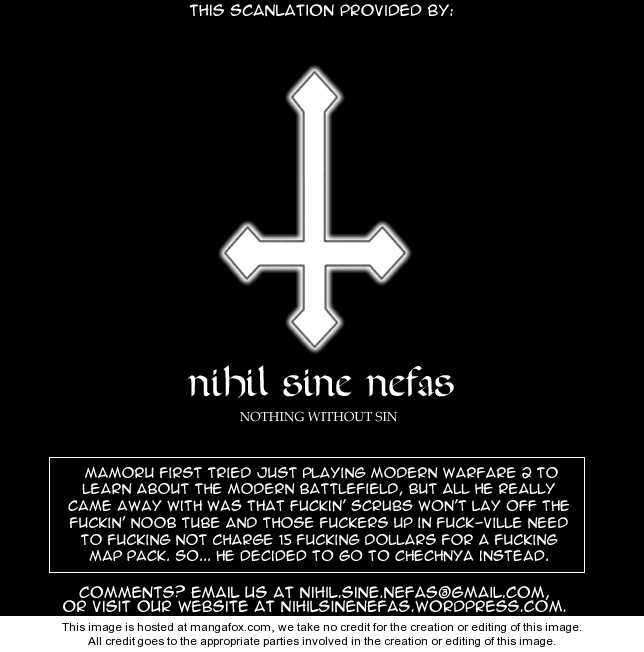 THIS SCANLATION PROVIDED BY:

nihil sine nefas

NOTHING WITHOUT SIN

MAMORU FIRST TRIED JUST PLAYING MODERN WARFARE 2 TO LEARN ABOUT THE MODERN BATTLEFIELD, BUT ALL HE REALLY CAME AWAY WITH WAS THAT FUCKIN' SCRUBS WON'T LAY OFF THE FUCKIN' NOOB TUBE AND THOSE FUCKERS UP IN FUCK-VILLE NEED TO FUCKING NOT CHARGE 15 FUCKING DOLLARS FOR A FUCKING MAP PACK. SO... HE DECIDED TO GO TO CHECHNYA INSTEAD.

COMMENTS? EMAIL US AT NIHIL.SINE.NEFAS@GMAIL.COM, OR VISIT OUR WEBSITE AT NIHILSINENEFAS.WORDPRESS.COM.

This image is hosted at mangafox.com, we take no credit for the creation or editing of this image. All credit goes to the appropriate parties involved in the creation or editing of this image.